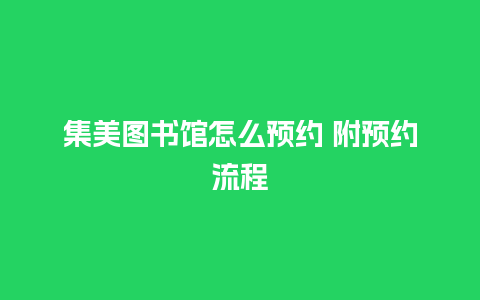 集美图书馆怎么预约 附预约流程